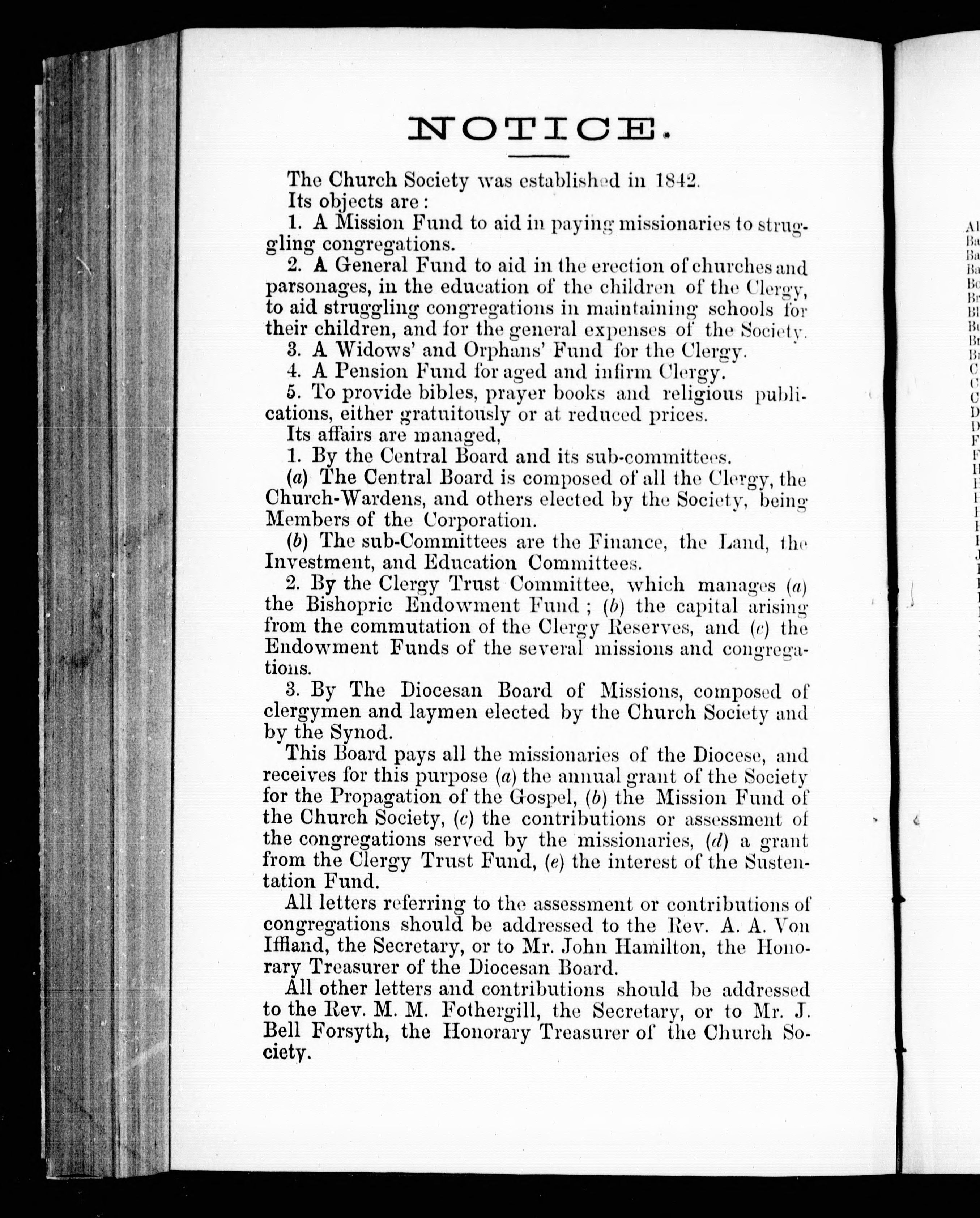 NOTICE.

The Church Society was established in 1842.

Its objects are:

1. A Mission Fund to aid in paying missionaries to struggling congregations.

2. A General Fund to aid in the erection of churches and parsonages, in the education of the children of the Clergy, to aid struggling congregations in maintaining schools for their children, and for the general expenses of the Society.

3. A Widows' and Orphans' Fund for the Clergy.

4. A Pension Fund for aged and infirm Clergy.

5. To provide bibles, prayer books and religious publications, either gratuitously or at reduced prices.

Its affairs are managed,

1. By the Central Board and its sub-committees.

(a) The Central Board is composed of all the Clergy, the Church-Wardens, and others elected by the Society, being Members of the Corporation.

(b) The sub-Committees are the Finance, the Land, the Investment, and Education Committees.

2. By the Clergy Trust Committee, which manages (a) the Bishopric Endowment Fund; (b) the capital arising from the commutation of the Clergy Reserves, and (c) the Endowment Funds of the several missions and congregations.

3. By The Diocesan Board of Missions, composed of clergymen and laymen elected by the Church Society and by the Synod.

This Board pays all the missionaries of the Diocese, and receives for this purpose (a) the annual grant of the Society for the Propagation of the Gospel, (b) the Mission Fund of the Church Society, (c) the contributions or assessment of the congregations served by the missionaries, (d) a grant from the Clergy Trust Fund, (e) the interest of the Sustentation Fund.

All letters referring to the assessment or contributions of congregations should be addressed to the Rev. A. A. Von Iffland, the Secretary, or to Mr. John Hamilton, the Honorary Treasurer of the Diocesan Board.

All other letters and contributions should be addressed to the Rev. M. M. Fothergill, the Secretary, or to Mr. J. Bell Forsyth, the Honorary Treasurer of the Church Society.

Al
Ba
Ba
Ba
Bo
Br
Bl
Bu
Br
Br
C
C
C
D
D
F
F
H
H
H
H
H
I
J
I
I
I
I